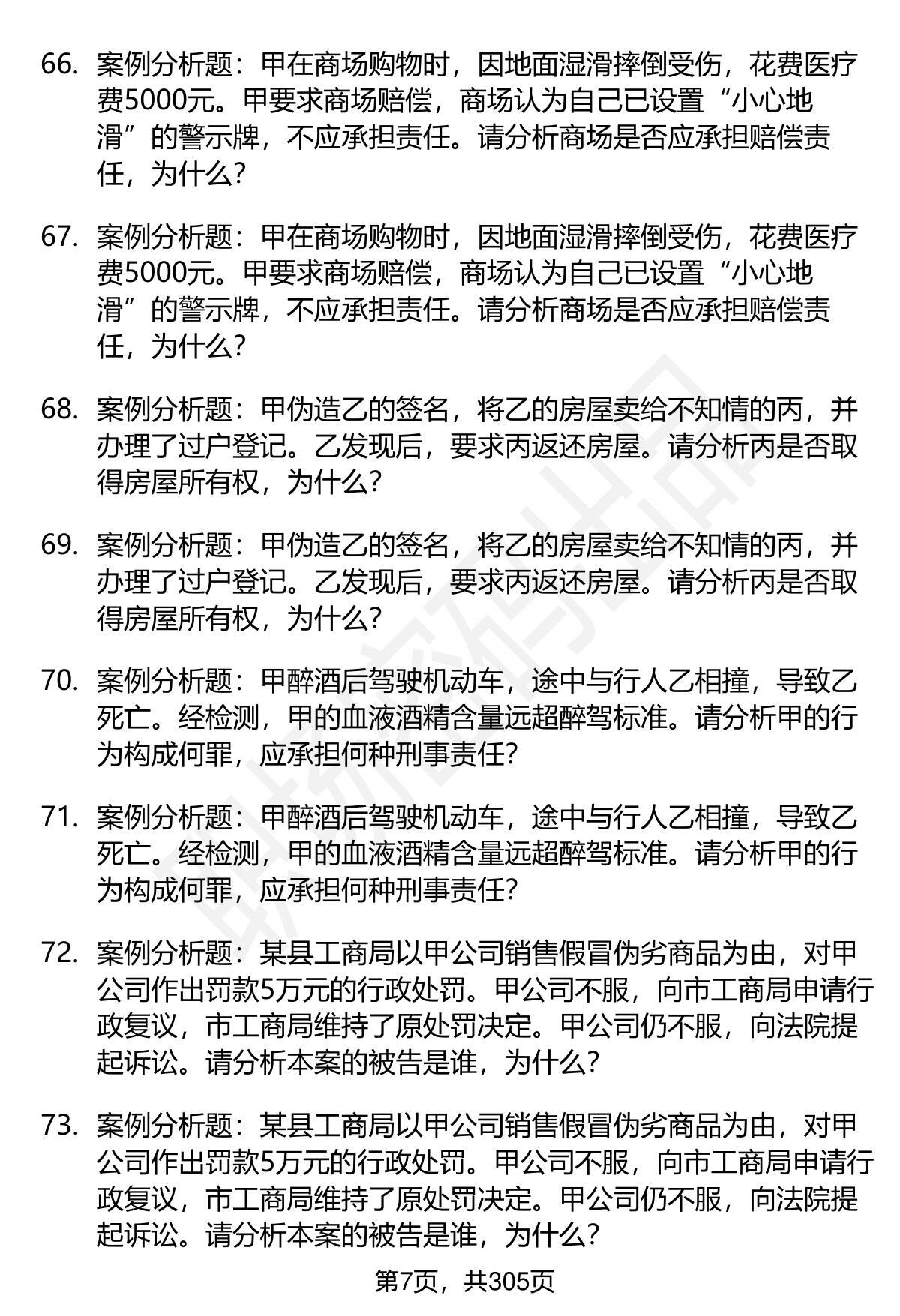 66. 案例分析题：甲在商场购物时，因地面湿滑摔倒受伤，花费医疗费5000元。甲要求商场赔偿，商场认为自己已设置“小心地滑”的警示牌，不应承担责任。请分析商场是否应承担赔偿责任，为什么？

67. 案例分析题：甲在商场购物时，因地面湿滑摔倒受伤，花费医疗费5000元。甲要求商场赔偿，商场认为自己已设置“小心地滑”的警示牌，不应承担责任。请分析商场是否应承担赔偿责任，为什么？

68. 案例分析题：甲伪造乙的签名，将乙的房屋卖给不知情的丙，并办理了过户登记。乙发现后，要求丙返还房屋。请分析丙是否取得房屋所有权，为什么？

69. 案例分析题：甲伪造乙的签名，将乙的房屋卖给不知情的丙，并办理了过户登记。乙发现后，要求丙返还房屋。请分析丙是否取得房屋所有权，为什么？

70. 案例分析题：甲醉酒后驾驶机动车，途中与行人乙相撞，导致乙死亡。经检测，甲的血液酒精含量远超醉驾标准。请分析甲的行为构成何罪，应承担何种刑事责任？

71. 案例分析题：甲醉酒后驾驶机动车，途中与行人乙相撞，导致乙死亡。经检测，甲的血液酒精含量远超醉驾标准。请分析甲的行为构成何罪，应承担何种刑事责任？

72. 案例分析题：某县工商局以甲公司销售假冒伪劣商品为由，对甲公司作出罚款5万元的行政处罚。甲公司不服，向市工商局申请行政复议，市工商局维持了原处罚决定。甲公司仍不服，向法院提起诉讼。请分析本案的被告是谁，为什么？

73. 案例分析题：某县工商局以甲公司销售假冒伪劣商品为由，对甲公司作出罚款5万元的行政处罚。甲公司不服，向市工商局申请行政复议，市工商局维持了原处罚决定。甲公司仍不服，向法院提起诉讼。请分析本案的被告是谁，为什么？

第7页，共305页